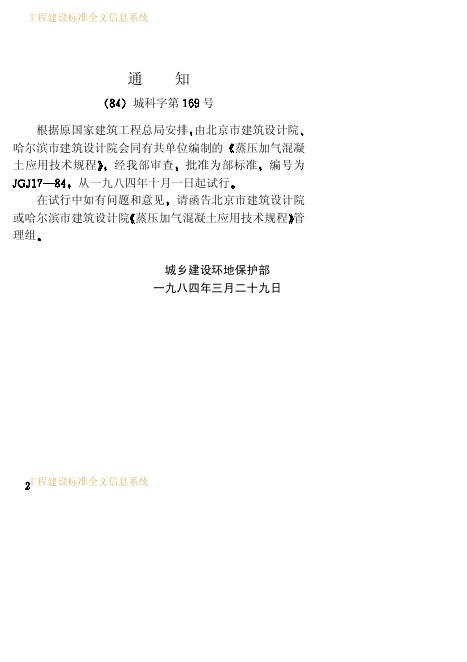 工程建设标准全文信息系统

通 知

(84)城科字第169号

根据原国家建筑工程总局安排,由北京市建筑设计院、哈尔滨市建筑设计院会同有共单位编制的《蒸压加气混凝土应用技术规程》,经我部审查,批准为部标准,编号为JGJ17—84,从一九八四年十月一日起试行。

在试行中如有问题和意见,请函告北京市建筑设计院或哈尔滨市建筑设计院《蒸压加气混凝土应用技术规程》管理组。

城乡建设环地保护部
一九八四年三月二十九日

2

工程建设标准全文信息系统